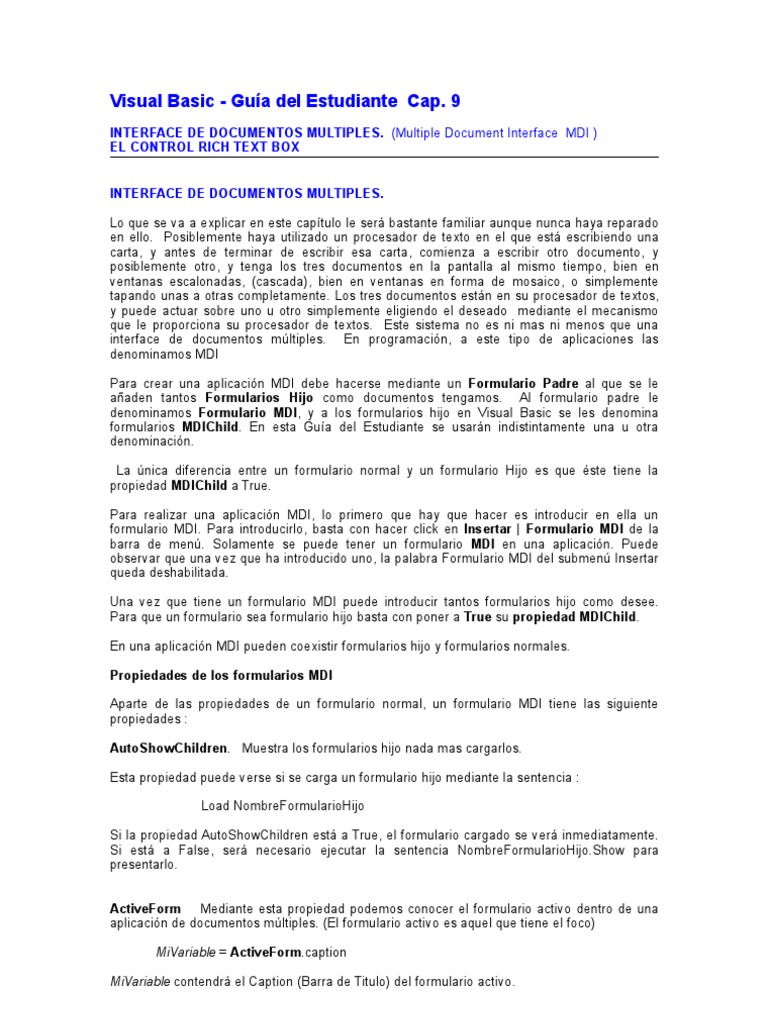 Visual Basic - Guía del Estudiante Cap. 9

INTERFACE DE DOCUMENTOS MULTIPLES. (Multiple Document Interface MDI )
EL CONTROL RICH TEXT BOX

INTERFACE DE DOCUMENTOS MULTIPLES.

Lo que se va a explicar en este capítulo le será bastante familiar aunque nunca haya reparado en ello. Posiblemente haya utilizado un procesador de texto en el que está escribiendo una carta, y antes de terminar de escribir esa carta, comienza a escribir otro documento, y posiblemente otro, y tenga los tres documentos en la pantalla al mismo tiempo, bien en ventanas escalonadas, (cascada), bien en ventanas en forma de mosaico, o simplemente tapando unas a otras completamente. Los tres documentos están en su procesador de textos, y puede actuar sobre uno u otro simplemente eligiendo el deseado mediante el mecanismo que le proporciona su procesador de textos. Este sistema no es ni mas ni menos que una interface de documentos múltiples. En programación, a este tipo de aplicaciones las denominamos MDI

Para crear una aplicación MDI debe hacerse mediante un Formulario Padre al que se le añaden tantos Formularios Hijo como documentos tengamos. Al formulario padre le denominamos Formulario MDI, y a los formularios hijo en Visual Basic se les denomina formularios MDIChild. En esta Guía del Estudiante se usarán indistintamente una u otra denominación.

La única diferencia entre un formulario normal y un formulario Hijo es que éste tiene la propiedad MDIChild a True.

Para realizar una aplicación MDI, lo primero que hay que hacer es introducir en ella un formulario MDI. Para introducirlo, basta con hacer click en Insertar | Formulario MDI de la barra de menú. Solamente se puede tener un formulario MDI en una aplicación. Puede observar que una vez que ha introducido uno, la palabra Formulario MDI del submenú Insertar queda deshabilitada.

Una vez que tiene un formulario MDI puede introducir tantos formularios hijo como desee. Para que un formulario sea formulario hijo basta con poner a True su propiedad MDIChild.

En una aplicación MDI pueden coexistir formularios hijo y formularios normales.

Propiedades de los formularios MDI

Aparte de las propiedades de un formulario normal, un formulario MDI tiene las siguiente propiedades :

AutoShowChildren. Muestra los formularios hijo nada mas cargarlos.

Esta propiedad puede verse si se carga un formulario hijo mediante la sentencia :

Load NombreFormularioHijo

Si la propiedad AutoShowChildren está a True, el formulario cargado se verá inmediatamente. Si está a False, será necesario ejecutar la sentencia NombreFormularioHijo.Show para presentarlo.

ActiveForm Mediante esta propiedad podemos conocer el formulario activo dentro de una aplicación de documentos múltiples. (El formulario activo es aquel que tiene el foco)

MiVariable = ActiveForm.caption

MiVariable contendrá el Caption (Barra de Titulo) del formulario activo.